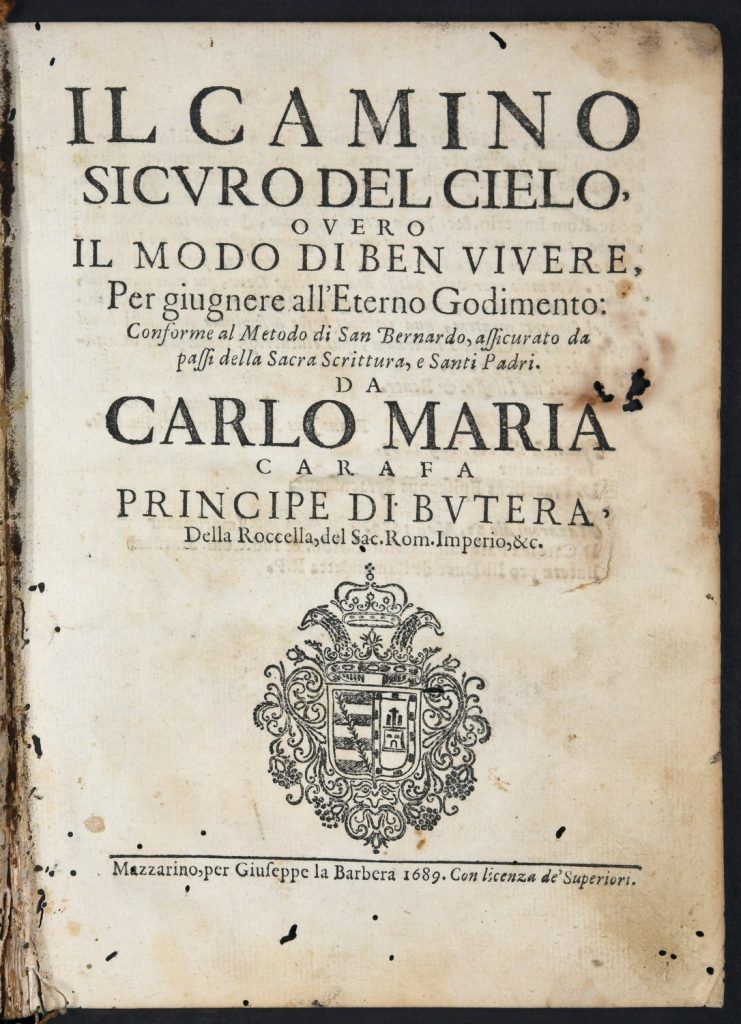 IL CAMINO SICVRO DEL CIELO, OVERO IL MODO DI BEN VIVERE, Per giugnere all'Eterno Godimento: Conforme al Metodo di San Bernardo, assicurato da passi della Sacra Scrittura, e Santi Padri.

DA

CARLO MARIA CARAFA PRINCIPE DI BVTERA, Della Roccella, del Sac. Rom. Imperio, &c.

Mazzarino, per Giuseppe la Barbera 1689. Con licenza de' Superiori.